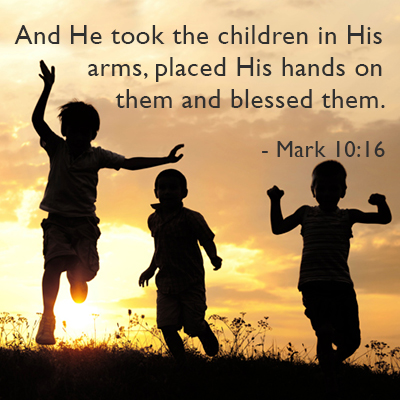 And He took the children in His arms, placed His hands on them and blessed them.

- Mark 10:16